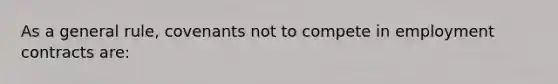 As a general rule, covenants not to compete in employment contracts are: